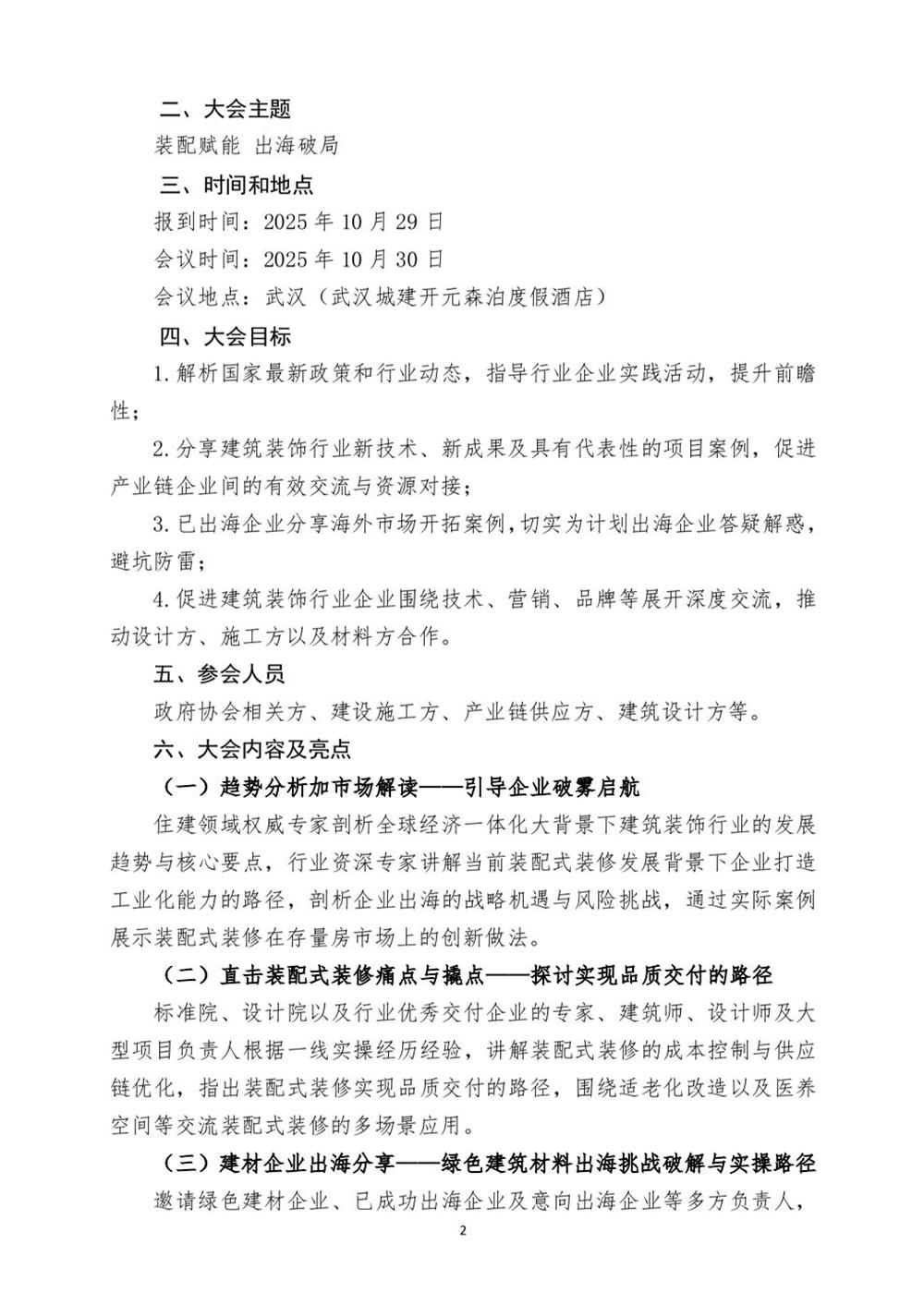 二、大会主题

装配赋能 出海破局

三、时间和地点

报到时间：2025 年 10 月 29 日

会议时间：2025 年 10 月 30 日

会议地点：武汉（武汉城建开元森泊度假酒店）

四、大会目标

1.解析国家最新政策和行业动态，指导行业企业实践活动，提升前瞻性；

2.分享建筑装饰行业新技术、新成果及具有代表性的项目案例，促进产业链企业间的有效交流与资源对接；

3.已出海企业分享海外市场开拓案例，切实为计划出海企业答疑解惑，避坑防雷；

4.促进建筑装饰行业企业围绕技术、营销、品牌等展开深度交流，推动设计方、施工方以及材料方合作。

五、参会人员

政府协会相关方、建设施工方、产业链供应方、建筑设计方等。

六、大会内容及亮点

（一）趋势分析加市场解读——引导企业破雾启航

住建领域权威专家剖析全球经济一体化大背景下建筑装饰行业的发展趋势与核心要点，行业资深专家讲解当前装配式装修发展背景下企业打造工业化能力的路径，剖析企业出海的战略机遇与风险挑战，通过实际案例展示装配式装修在存量房市场上的创新做法。

（二）直击装配式装修痛点与撬点——探讨实现品质交付的路径

标准院、设计院以及行业优秀交付企业的专家、建筑师、设计师及大型项目负责人根据一线实操经历经验，讲解装配式装修的成本控制与供应链优化，指出装配式装修实现品质交付的路径，围绕适老化改造以及医养空间等交流装配式装修的多场景应用。

（三）建材企业出海分享——绿色建筑材料出海挑战破解与实操路径

邀请绿色建材企业、已成功出海企业及意向出海企业等多方负责人，

2